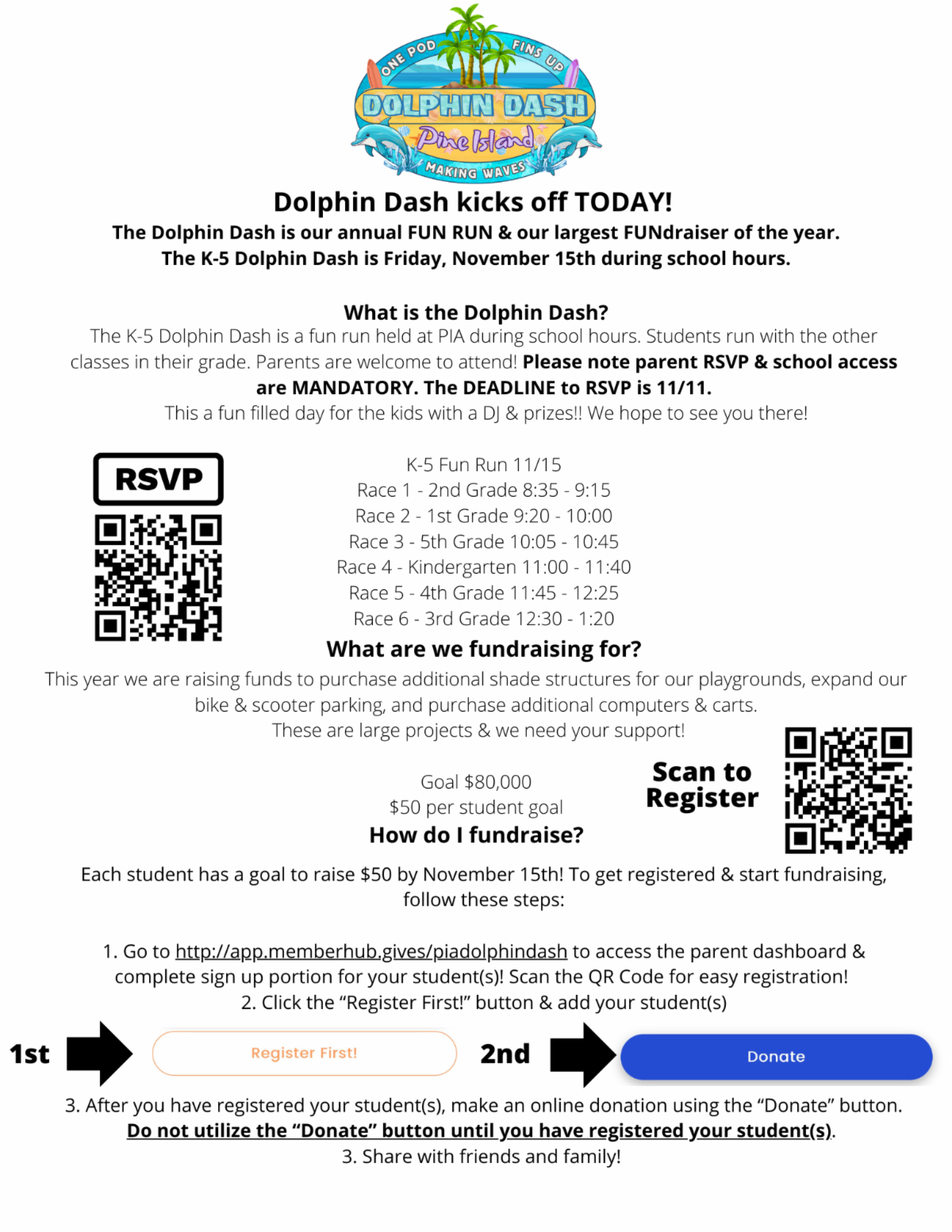 ONE POD FINS UP
DOLPHIN DASH
Pine Island
MAKING WAVES

Dolphin Dash kicks off TODAY!
The Dolphin Dash is our annual FUN RUN & our largest FUNdraiser of the year.
The K-5 Dolphin Dash is Friday, November 15th during school hours.

What is the Dolphin Dash?
The K-5 Dolphin Dash is a fun run held at PIA during school hours. Students run with the other classes in their grade. Parents are welcome to attend! Please note parent RSVP & school access are MANDATORY. The DEADLINE to RSVP is 11/11.
This a fun filled day for the kids with a DJ & prizes!! We hope to see you there!

RSVP

K-5 Fun Run 11/15
Race 1 - 2nd Grade 8:35 - 9:15
Race 2 - 1st Grade 9:20 - 10:00
Race 3 - 5th Grade 10:05 - 10:45
Race 4 - Kindergarten 11:00 - 11:40
Race 5 - 4th Grade 11:45 - 12:25
Race 6 - 3rd Grade 12:30 - 1:20

What are we fundraising for?
This year we are raising funds to purchase additional shade structures for our playgrounds, expand our bike & scooter parking, and purchase additional computers & carts.
These are large projects & we need your support!

Goal $80,000
$50 per student goal

Scan to Register

How do I fundraise?
Each student has a goal to raise $50 by November 15th! To get registered & start fundraising, follow these steps:

1. Go to http://app.memberhub.gives/piadolphindash to access the parent dashboard & complete sign up portion for your student(s)! Scan the QR Code for easy registration!
2. Click the “Register First!” button & add your student(s)

1st Register First! 2nd Donate

3. After you have registered your student(s), make an online donation using the “Donate” button.
Do not utilize the “Donate” button until you have registered your student(s).
3. Share with friends and family!